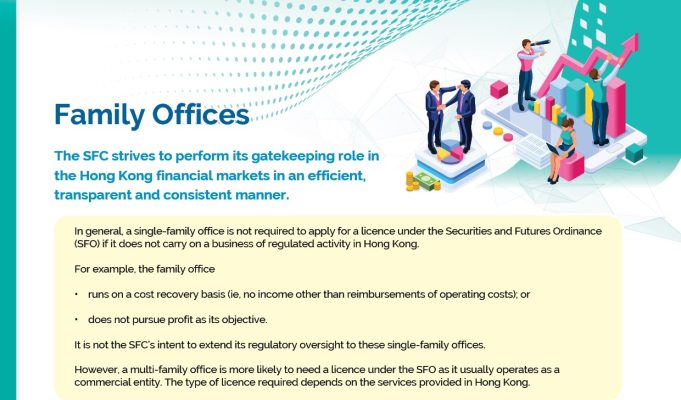 Family Offices

The SFC strives to perform its gatekeeping role in the Hong Kong financial markets in an efficient, transparent and consistent manner.

In general, a single-family office is not required to apply for a licence under the Securities and Futures Ordinance (SFO) if it does not carry on a business of regulated activity in Hong Kong.

For example, the family office

• runs on a cost recovery basis (ie, no income other than reimbursements of operating costs); or

• does not pursue profit as its objective.

It is not the SFC's intent to extend its regulatory oversight to these single-family offices.

However, a multi-family office is more likely to need a licence under the SFO as it usually operates as a commercial entity. The type of licence required depends on the services provided in Hong Kong.